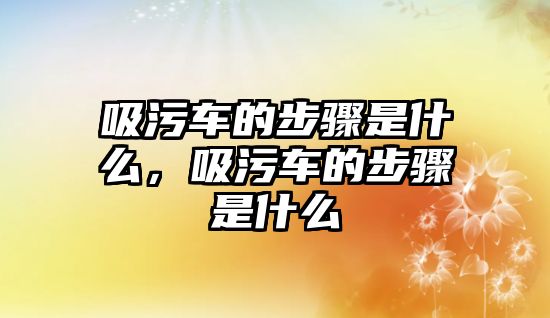 吸污车的步骤是什么，吸污车的步骤是什么